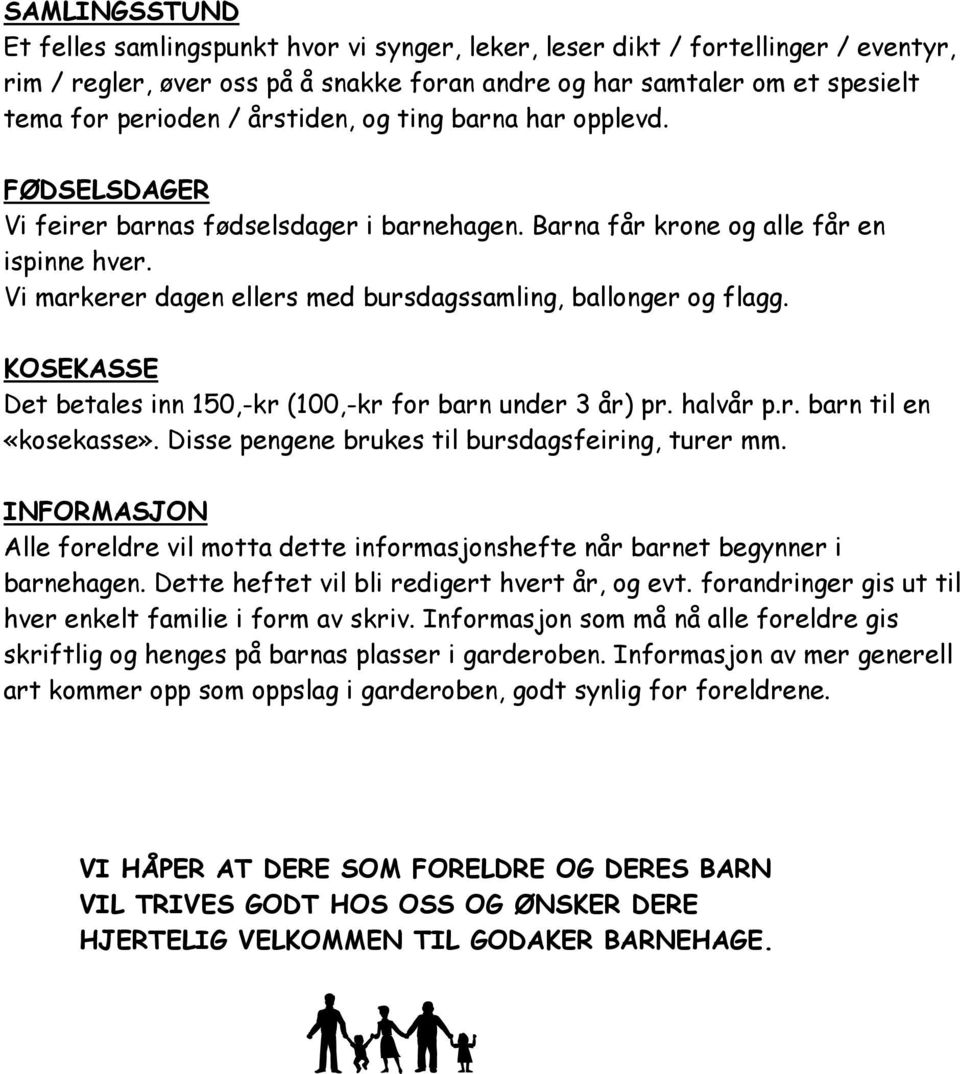 SAMLINGSSTUND
Et felles samlingspunkt hvor vi synger, leker, leser dikt / fortellinger / eventyr, rim / regler, øver oss på å snakke foran andre og har samtaler om et spesielt tema for perioden / årstiden, og ting barna har opplevd.

FØDSELSDAGER
Vi feirer barnas fødselsdager i barnehagen. Barna får krone og alle får en ispinne hver.
Vi markerer dagen ellers med bursdagssamling, ballonger og flagg.

KOSEKASSE
Det betales inn 150,-kr (100,-kr for barn under 3 år) pr. halvår p.r. barn til en «kosekasse». Disse pengene brukes til bursdagsfeiring, turer mm.

INFORMASJON
Alle foreldre vil motta dette informasjonshefte når barnet begynner i barnehagen. Dette heftet vil bli redigert hvert år, og evt. forandringer gis ut til hver enkelt familie i form av skriv. Informasjon som må nå alle foreldre gis skriftlig og henges på barnas plasser i garderoben. Informasjon av mer generell art kommer opp som oppslag i garderoben, godt synlig for foreldrene.

VI HÅPER AT DERE SOM FORELDRE OG DERES BARN VIL TRIVES GODT HOS OSS OG ØNSKER DERE HJERTELIG VELKOMMEN TIL GODAKER BARNEHAGE.